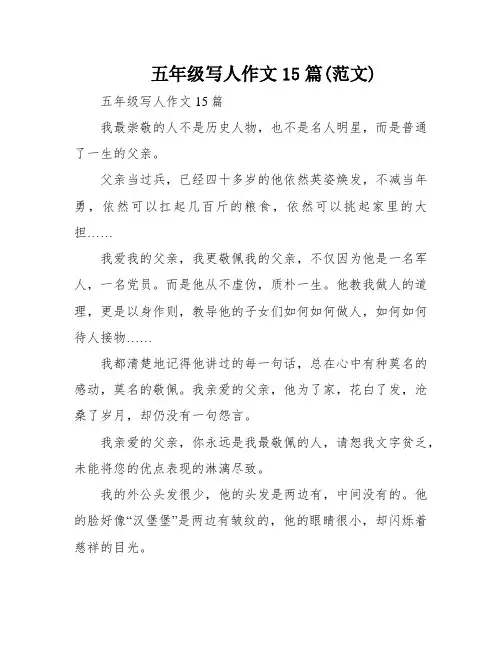 五年级写人作文 15 篇(范文)

五年级写人作文 15 篇

我最崇敬的人不是历史人物，也不是名人明星，而是普通了一生的父亲。

父亲当过兵，已经四十多岁的他依然英姿焕发，不减当年勇，依然可以扛起几百斤的粮食，依然可以挑起家里的大担……

我爱我的父亲，我更敬佩我的父亲，不仅因为他是一名军人，一名党员。而是他从不虚伪，质朴一生。他教我做人的道理，更是以身作则，教导他的子女们如何如何做人，如何如何待人接物……

我都清楚地记得他讲过的每一句话，总在心中有种莫名的感动，莫名的敬佩。我亲爱的父亲，他为了家，花白了发，沧桑了岁月，却仍没有一句怨言。

我亲爱的父亲，你永远是我最敬佩的人，请恕我文字贫乏，未能将您的优点表现的淋漓尽致。

我的外公头发很少，他的头发是两边有，中间没有的。他的脸好像“汉堡堡”是两边有皱纹的，他的眼睛很小，却闪烁着慈祥的目光。